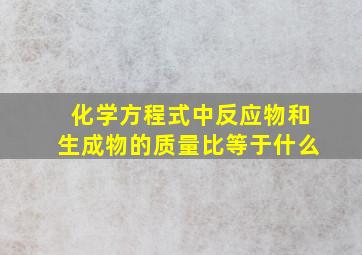 化学方程式中反应物和生成物的质量比等于什么